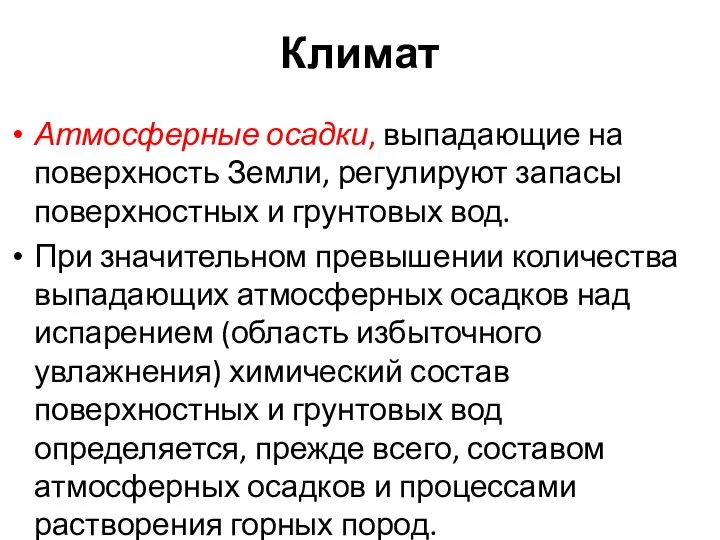 Климат

• Атмосферные осадки, выпадающие на поверхность Земли, регулируют запасы поверхностных и грунтовых вод.

• При значительном превышении количества выпадающих атмосферных осадков над испарением (область избыточного увлажнения) химический состав поверхностных и грунтовых вод определяется, прежде всего, составом атмосферных осадков и процессами растворения горных пород.